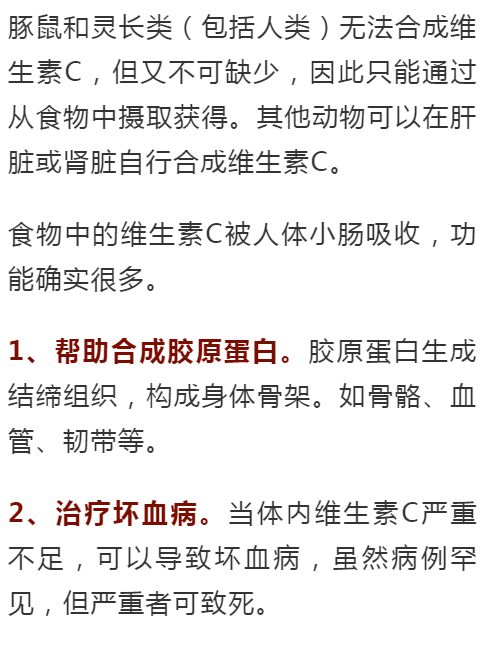 豚鼠和灵长类（包括人类）无法合成维生素C，但又不可缺少，因此只能通过从食物中摄取获得。其他动物可以在肝脏或肾脏自行合成维生素C。

食物中的维生素C被人体小肠吸收，功能确实很多。

1、帮助合成胶原蛋白。胶原蛋白生成结缔组织，构成身体骨架。如骨骼、血管、韧带等。

2、治疗坏血病。当体内维生素C严重不足，可以导致坏血病，虽然病例罕见，但严重者可致死。